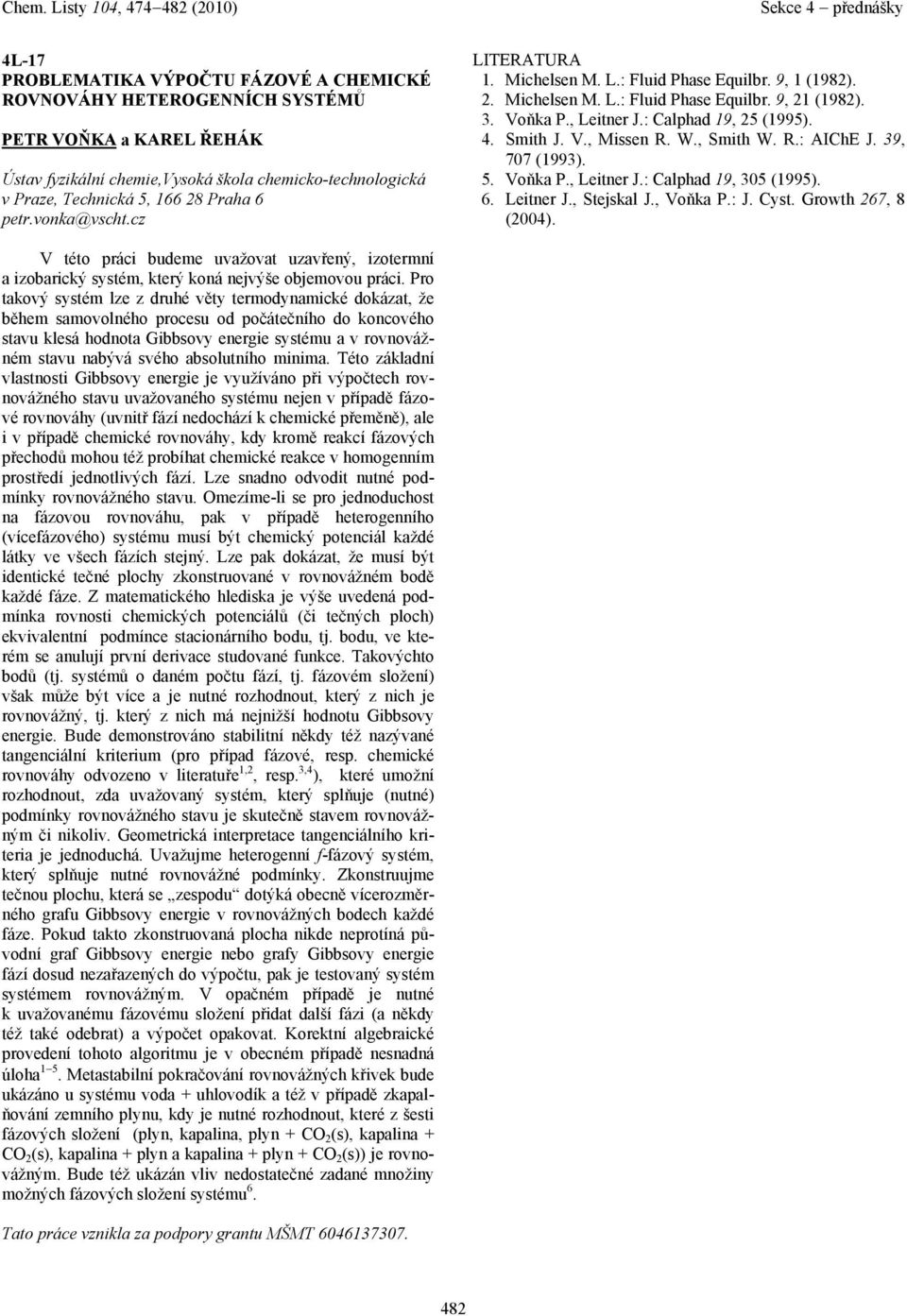 Chem. Listy 104, 474–482 (2010) Sekce 4 – přednášky

4L-17
PROBLEMATIKA VÝPOČTU FÁZOVÉ A CHEMICKÉ ROVNOVÁHY HETEROGENNÍCH SYSTÉMŮ

PETR VOŇKA a KAREL ŘEHÁK

Ústav fyzikální chemie,Vysoká škola chemicko-technologická v Praze, Technická 5, 166 28 Praha 6
petr.vonka@vscht.cz

V této práci budeme uvažovat uzavřený, izotermní a izobarický systém, který koná nejvýše objemovou práci. Pro takový systém lze z druhé věty termodynamické dokázat, že během samovolného procesu od počátečního do koncového stavu klesá hodnota Gibbsovy energie systému a v rovnovážném stavu nabývá svého absolutního minima. Této základní vlastnosti Gibbsovy energie je využíváno při výpočtech rovnovážného stavu uvažovaného systému nejen v případě fázové rovnováhy (uvnitř fází nedochází k chemické přeměně), ale i v případě chemické rovnováhy, kdy kromě reakcí fázových přechodů mohou též probíhat chemické reakce v homogenním prostředí jednotlivých fází. Lze snadno odvodit nutné podmínky rovnovážného stavu. Omezíme-li se pro jednoduchost na fázovou rovnováhu, pak v případě heterogenního (vícefázového) systému musí být chemický potenciál každé látky ve všech fázích stejný. Lze pak dokázat, že musí být identické tečné plochy zkonstruované v rovnovážném bodě každé fáze. Z matematického hlediska je výše uvedená podmínka rovnosti chemických potenciálů (či tečných ploch) ekvivalentní podmínce stacionárního bodu, tj. bodu, ve kterém se anulují první derivace studované funkce. Takovýchto bodů (tj. systémů o daném počtu fází, tj. fázovém složení) však může být více a je nutné rozhodnout, který z nich je rovnovážný, tj. který z nich má nejnižší hodnotu Gibbsovy energie. Bude demonstrováno stabilitní někdy též nazývané tangenciální kriterium (pro případ fázové, resp. chemické rovnováhy odvozeno v literatuře$^{1,2}$, resp.$^{3,4}$), které umožní rozhodnout, zda uvažovaný systém, který splňuje (nutné) podmínky rovnovážného stavu je skutečně stavem rovnovážným či nikoliv. Geometrická interpretace tangenciálního kriteria je jednoduchá. Uvažujme heterogenní $f$-fázový systém, který splňuje nutné rovnovážné podmínky. Zkonstruujme tečnou plochu, která se „zespodu“ dotýká obecně vícerozměrného grafu Gibbsovy energie v rovnovážných bodech každé fáze. Pokud takto zkonstruovaná plocha nikde neprotíná původní graf Gibbsovy energie nebo grafy Gibbsovy energie fází dosud nezařazených do výpočtu, pak je testovaný systém systémem rovnovážným. V opačném případě je nutné k uvažovanému fázovému složení přidat další fázi (a někdy též také odebrat) a výpočet opakovat. Korektní algebraické provedení tohoto algoritmu je v obecném případě nesnadná úloha$^{1-5}$. Metastabilní pokračování rovnovážných křivek bude ukázáno u systému voda + uhlovodík a též v případě zkapalňování zemního plynu, kdy je nutné rozhodnout, které z šesti fázových složení (plyn, kapalina, plyn + $CO_2$(s), kapalina + $CO_2$(s), kapalina + plyn a kapalina + plyn + $CO_2$(s)) je rovnovážným. Bude též ukázán vliv nedostatečné zadané množiny možných fázových složení systému$^6$.

Tato práce vznikla za podpory grantu MŠMT 6046137307.

LITERATURA
1. Michelsen M. L.: Fluid Phase Equilbr. 9, 1 (1982).
2. Michelsen M. L.: Fluid Phase Equilbr. 9, 21 (1982).
3. Voňka P., Leitner J.: Calphad 19, 25 (1995).
4. Smith J. V., Missen R. W., Smith W. R.: AIChE J. 39, 707 (1993).
5. Voňka P., Leitner J.: Calphad 19, 305 (1995).
6. Leitner J., Stejskal J., Voňka P.: J. Cyst. Growth 267, 8 (2004).

482